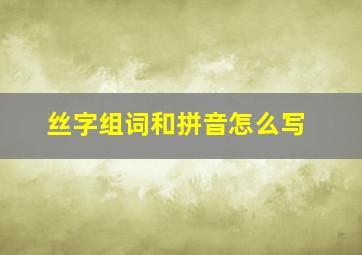 丝字组词和拼音怎么写